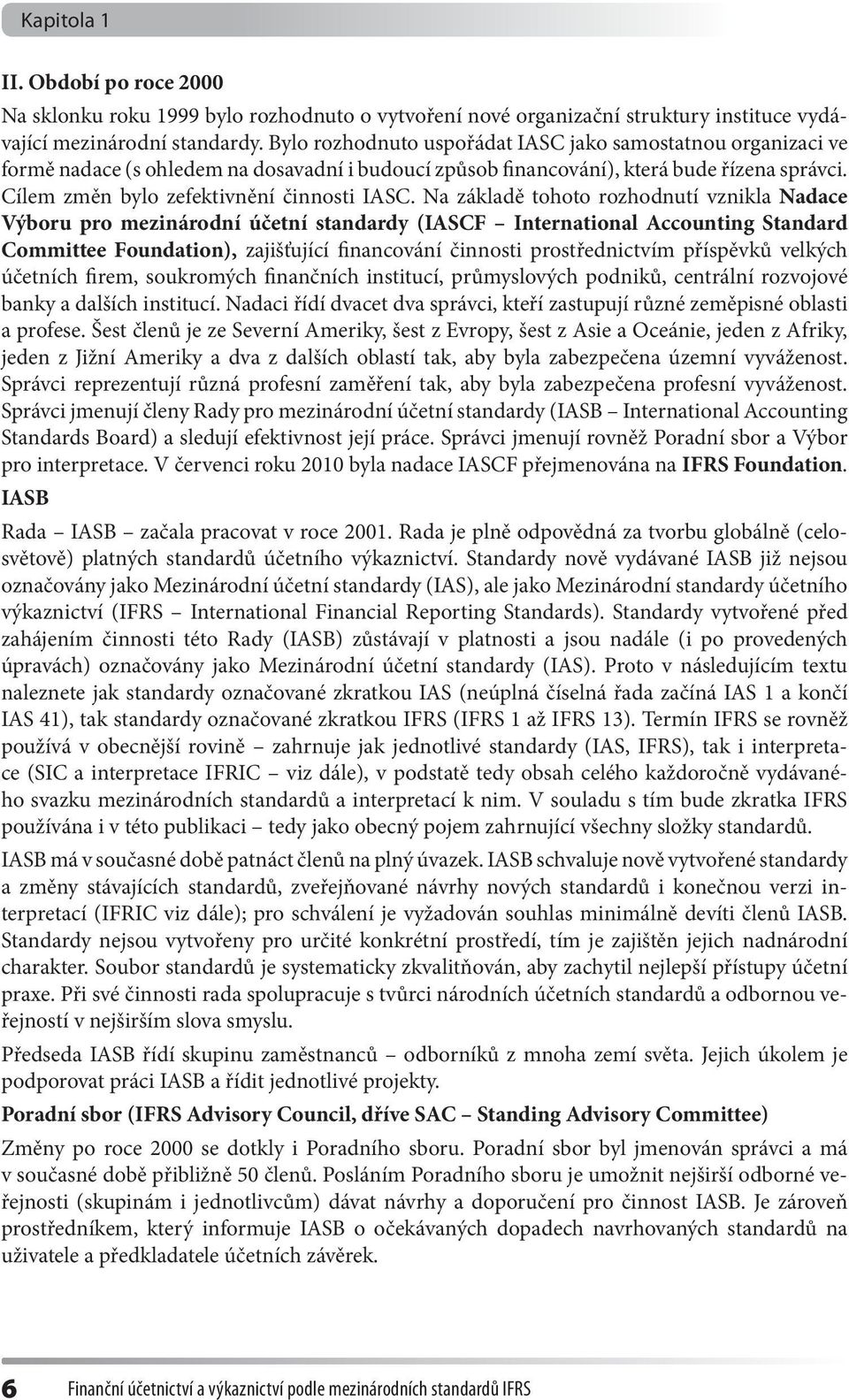 Kapitola 1

II. Období po roce 2000

Na sklonku roku 1999 bylo rozhodnuto o vytvoření nové organizační struktury instituce vydávající mezinárodní standardy. Bylo rozhodnuto uspořádat IASC jako samostatnou organizaci ve formě nadace (s ohledem na dosavadní i budoucí způsob financování), která bude řízena správci. Cílem změn bylo zefektivnění činnosti IASC. Na základě tohoto rozhodnutí vznikla Nadace Výboru pro mezinárodní účetní standardy (IASCF – International Accounting Standard Committee Foundation), zajišťující financování činnosti prostřednictvím příspěvků velkých účetních firem, soukromých finančních institucí, průmyslových podniků, centrální rozvojové banky a dalších institucí. Nadaci řídí dvacet dva správci, kteří zastupují různé zeměpisné oblasti a profese. Šest členů je ze Severní Ameriky, šest z Evropy, šest z Asie a Oceánie, jeden z Afriky, jeden z Jižní Ameriky a dva z dalších oblastí tak, aby byla zabezpečena územní vyváženost. Správci reprezentují různá profesní zaměření tak, aby byla zabezpečena profesní vyváženost. Správci jmenují členy Rady pro mezinárodní účetní standardy (IASB – International Accounting Standards Board) a sledují efektivnost její práce. Správci jmenují rovněž Poradní sbor a Výbor pro interpretace. V červenci roku 2010 byla nadace IASCF přejmenována na IFRS Foundation.

IASB

Rada – IASB – začala pracovat v roce 2001. Rada je plně odpovědná za tvorbu globálně (celosvětově) platných standardů účetního výkaznictví. Standardy nově vydávané IASB již nejsou označovány jako Mezinárodní účetní standardy (IAS), ale jako Mezinárodní standardy účetního výkaznictví (IFRS – International Financial Reporting Standards). Standardy vytvořené před zahájením činnosti této Rady (IASB) zůstávají v platnosti a jsou nadále (i po provedených úpravách) označovány jako Mezinárodní účetní standardy (IAS). Proto v následujícím textu naleznete jak standardy označované zkratkou IAS (neúplná číselná řada začíná IAS 1 a končí IAS 41), tak standardy označované zkratkou IFRS (IFRS 1 až IFRS 13). Termín IFRS se rovněž používá v obecnější rovině – zahrnuje jak jednotlivé standardy (IAS, IFRS), tak i interpretace (SIC a interpretace IFRIC – viz dále), v podstatě tedy obsah celého každoročně vydávaného svazku mezinárodních standardů a interpretací k nim. V souladu s tím bude zkratka IFRS používána i v této publikaci – tedy jako obecný pojem zahrnující všechny složky standardů.

IASB má v současné době patnáct členů na plný úvazek. IASB schvaluje nově vytvořené standardy a změny stávajících standardů, zveřejňované návrhy nových standardů i konečnou verzi interpretací (IFRIC viz dále); pro schválení je vyžadován souhlas minimálně devíti členů IASB. Standardy nejsou vytvořeny pro určité konkrétní prostředí, tím je zajištěn jejich nadnárodní charakter. Soubor standardů je systematicky zkvalitňován, aby zachytil nejlepší přístupy účetní praxe. Při své činnosti rada spolupracuje s tvůrci národních účetních standardů a odbornou veřejností v nejširším slova smyslu.

Předseda IASB řídí skupinu zaměstnanců – odborníků z mnoha zemí světa. Jejich úkolem je podporovat práci IASB a řídit jednotlivé projekty.

Poradní sbor (IFRS Advisory Council, dříve SAC – Standing Advisory Committee)

Změny po roce 2000 se dotkly i Poradního sboru. Poradní sbor byl jmenován správci a má v současné době přibližně 50 členů. Posláním Poradního sboru je umožnit nejširší odborné veřejnosti (skupinám i jednotlivcům) dávat návrhy a doporučení pro činnost IASB. Je zároveň prostředníkem, který informuje IASB o očekávaných dopadech navrhovaných standardů na uživatele a předkladatele účetních závěrek.

6 Finanční účetnictví a výkaznictví podle mezinárodních standardů IFRS